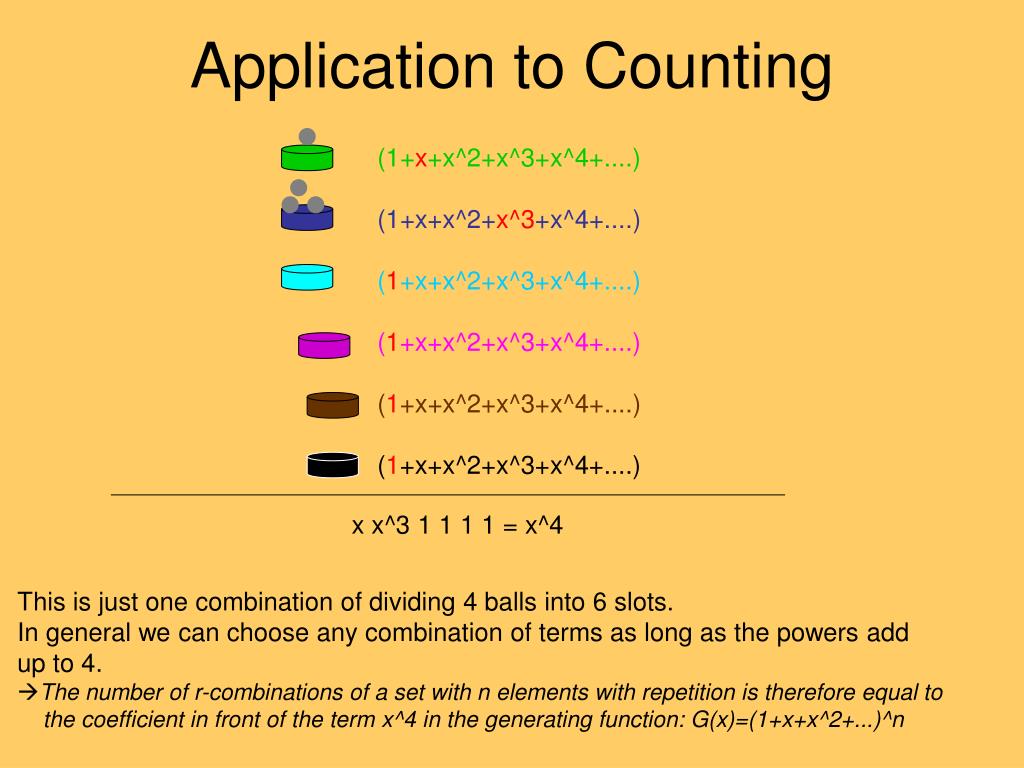 Application to Counting

(1+x+x^2+x^3+x^4+....)

(1+x+x^2+x^3+x^4+....)

(1+x+x^2+x^3+x^4+....)

(1+x+x^2+x^3+x^4+....)

(1+x+x^2+x^3+x^4+....)

(1+x+x^2+x^3+x^4+....)

x x^3 1 1 1 1 = x^4

This is just one combination of dividing 4 balls into 6 slots.
In general we can choose any combination of terms as long as the powers add up to 4.
→The number of r-combinations of a set with n elements with repetition is therefore equal to the coefficient in front of the term x^4 in the generating function: G(x)=(1+x+x^2+...)^n